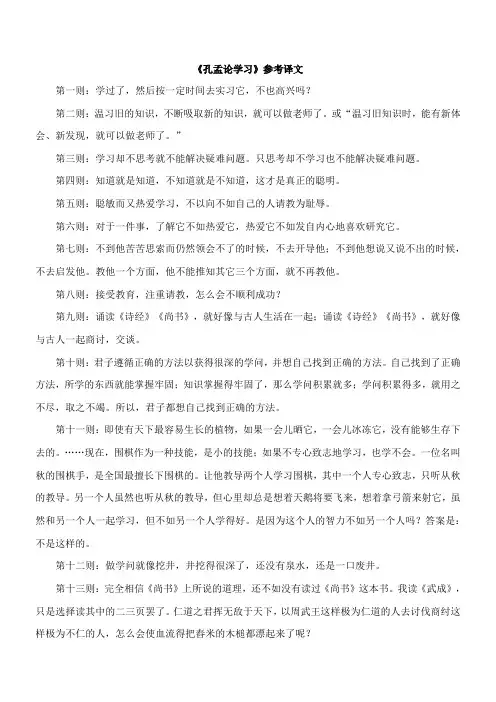 《孔孟论学习》参考译文

第一则：学过了，然后按一定时间去实习它，不也高兴吗？

第二则：温习旧的知识，不断吸取新的知识，就可以做老师了。或“温习旧知识时，能有新体会、新发现，就可以做老师了。”

第三则：学习却不思考就不能解决疑难问题。只思考却不学习也不能解决疑难问题。

第四则：知道就是知道，不知道就是不知道，这才是真正的聪明。

第五则：聪敏而又热爱学习，不以向不如自己的人请教为耻辱。

第六则：对于一件事，了解它不如热爱它，热爱它不如发自内心地喜欢研究它。

第七则：不到他苦苦思索而仍然领会不了的时候，不去开导他；不到他想说又说不出的时候，不去启发他。教他一个方面，他不能推知其它三个方面，就不再教他。

第八则：接受教育，注重请教，怎么会不顺利成功？

第九则：诵读《诗经》《尚书》，就好像与古人生活在一起；诵读《诗经》《尚书》，就好像与古人一起商讨，交谈。

第十则：君子遵循正确的方法以获得很深的学问，并想自己找到正确的方法。自己找到了正确方法，所学的东西就能掌握牢固；知识掌握得牢固了，那么学问积累就多；学问积累得多，就用之不尽，取之不竭。所以，君子都想自己找到正确的方法。

第十一则：即使有天下最容易生长的植物，如果一会儿晒它，一会儿冰冻它，没有能够生存下去的。……现在，围棋作为一种技能，是小的技能；如果不专心致志地学习，也学不会。一位名叫秋的围棋手，是全国最擅长下围棋的。让他教导两个人学习围棋，其中一个人专心致志，只听从秋的教导。另一个人虽然也听从秋的教导，但心里却总是想着天鹅将要飞来，想着拿弓箭来射它，虽然和另一个人一起学习，但不如另一个人学得好。是因为这个人的智力不如另一个人吗？答案是：不是这样的。

第十二则：做学问就像挖井，井挖得很深了，还没有泉水，还是一口废井。

第十三则：完全相信《尚书》上所说的道理，还不如没有读过《尚书》这本书。我读《武成》，只是选择读其中的二三页罢了。仁道之君挥无敌于天下，以周武王这样极为仁道的人去讨伐商纣这样极为不仁的人，怎么会使血流得把舂米的木槌都漂起来了呢？